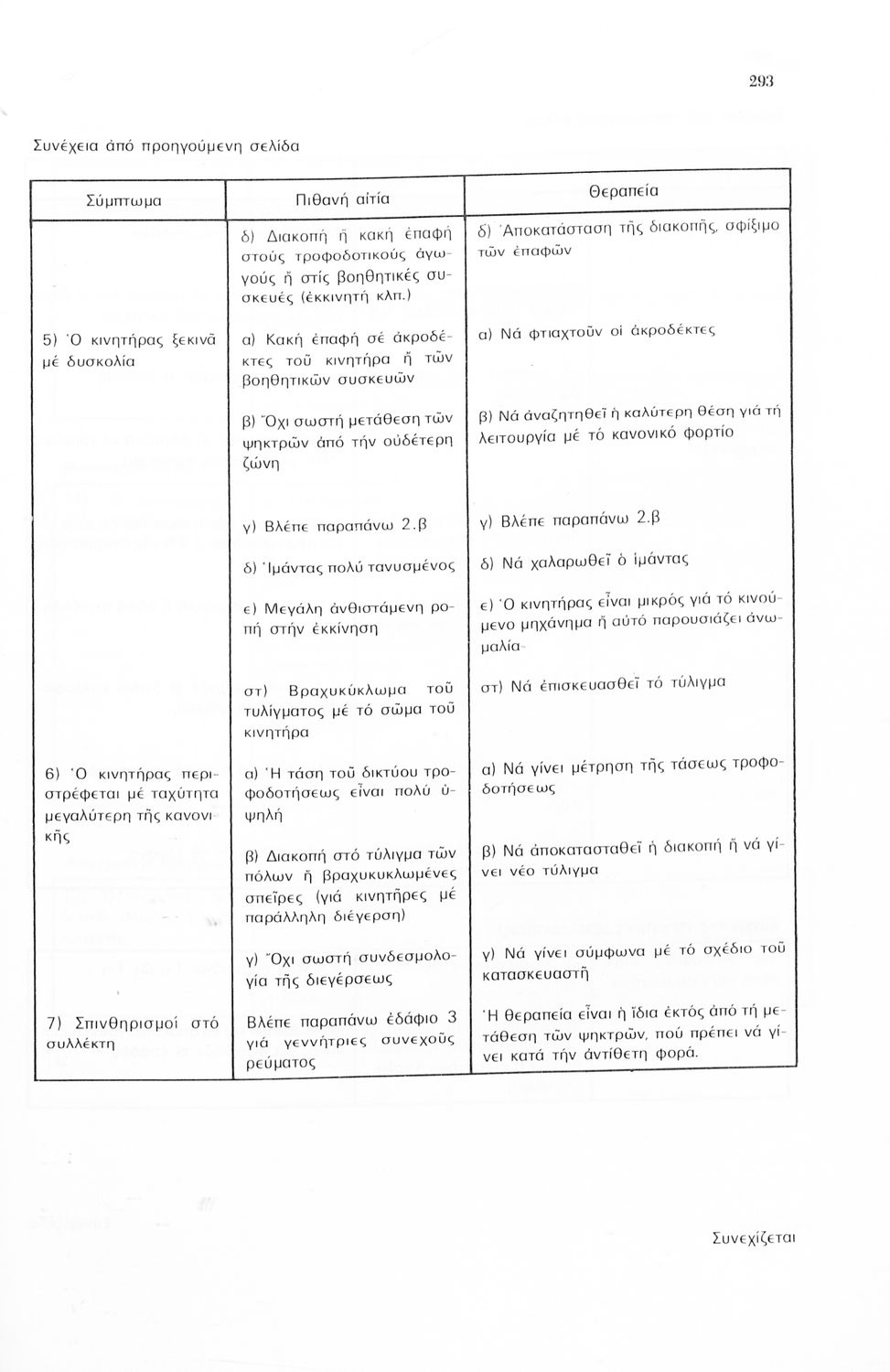 293

Συνέχεια ἀπό προηγούμενη σελίδα

| Σύμπτωμα | Πιθανή αἰτία | Θεραπεία |
|---|---|---|
| | δ) Διακοπή ἤ κακή ἐπαφή στούς τροφοδοτικούς ἀγωγούς ἤ στίς βοηθητικές συσκευές (ἐκκινητή κλπ.) | δ) Ἀποκατάσταση τῆς διακοπῆς, σφίξιμο τῶν ἐπαφῶν |
| 5) Ὁ κινητήρας ξεκινᾶ μέ δυσκολία | α) Κακή ἐπαφή σέ ἀκροδέκτες τοῦ κινητήρα ἤ τῶν βοηθητικῶν συσκευῶν | α) Νά φτιαχτοῦν οἱ ἀκροδέκτες |
| | β) Ὄχι σωστή μετάθεση τῶν ψηκτρῶν ἀπό τήν οὐδέτερη ζώνη | β) Νά ἀναζητηθεῖ ἡ καλύτερη θέση γιά τή λειτουργία μέ τό κανονικό φορτίο |
| | γ) Βλέπε παραπάνω 2.β | γ) Βλέπε παραπάνω 2.β |
| | δ) Ἱμάντας πολύ τανυσμένος | δ) Νά χαλαρωθεῖ ὁ ἱμάντας |
| | ε) Μεγάλη ἀνθιστάμενη ροπή στήν ἐκκίνηση | ε) Ὁ κινητήρας εἶναι μικρός γιά τό κινούμενο μηχάνημα ἤ αὐτό παρουσιάζει ἀνωμαλία |
| | στ) Βραχυκύκλωμα τοῦ τυλίγματος μέ τό σῶμα τοῦ κινητήρα | στ) Νά ἐπισκευασθεῖ τό τύλιγμα |
| 6) Ὁ κινητήρας περιστρέφεται μέ ταχύτητα μεγαλύτερη τῆς κανονικῆς | α) Ἡ τάση τοῦ δικτύου τροφοδοτήσεως εἶναι πολύ ὑψηλή | α) Νά γίνει μέτρηση τῆς τάσεως τροφοδοτήσεως |
| | β) Διακοπή στό τύλιγμα τῶν πόλων ἤ βραχυκυκλωμένες σπεῖρες (γιά κινητῆρες μέ παράλληλη διέγερση) | β) Νά ἀποκατασταθεῖ ἡ διακοπή ἤ νά γίνει νέο τύλιγμα |
| | γ) Ὄχι σωστή συνδεσμολογία τῆς διεγέρσεως | γ) Νά γίνει σύμφωνα μέ τό σχέδιο τοῦ κατασκευαστῆ |
| 7) Σπινθηρισμοί στό συλλέκτη | Βλέπε παραπάνω ἐδάφιο 3 γιά γεννήτριες συνεχοῦς ρεύματος | Ἡ θεραπεία εἶναι ἡ ἴδια ἐκτός ἀπό τή μετάθεση τῶν ψηκτρῶν, πού πρέπει νά γίνει κατά τήν ἀντίθετη φορά. |

Συνεχίζεται